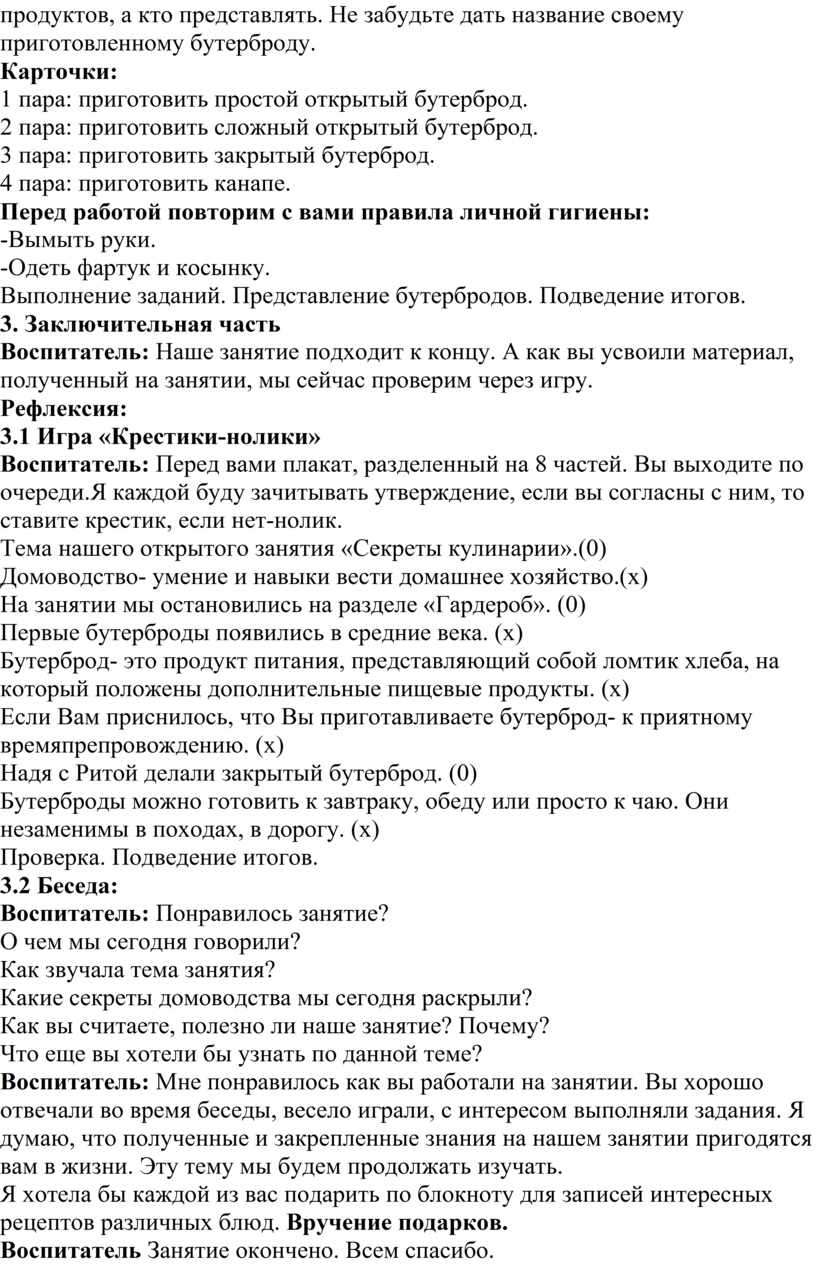 продуктов, а кто представлять. Не забудьте дать название своему приготовленному бутерброду.
**Карточки:**
1 пара: приготовить простой открытый бутерброд.
2 пара: приготовить сложный открытый бутерброд.
3 пара: приготовить закрытый бутерброд.
4 пара: приготовить канапе.
**Перед работой повторим с вами правила личной гигиены:**
-Вымыть руки.
-Одеть фартук и косынку.
Выполнение заданий. Представление бутербродов. Подведение итогов.
**3. Заключительная часть**
**Воспитатель:** Наше занятие подходит к концу. А как вы усвоили материал, полученный на занятии, мы сейчас проверим через игру.
**Рефлексия:**
**3.1 Игра «Крестики-нолики»**
**Воспитатель:** Перед вами плакат, разделенный на 8 частей. Вы выходите по очереди.Я каждой буду зачитывать утверждение, если вы согласны с ним, то ставите крестик, если нет-нолик.
Тема нашего открытого занятия «Секреты кулинарии».(0)
Домоводство- умение и навыки вести домашнее хозяйство.(х)
На занятии мы остановились на разделе «Гардероб». (0)
Первые бутерброды появились в средние века. (х)
Бутерброд- это продукт питания, представляющий собой ломтик хлеба, на который положены дополнительные пищевые продукты. (х)
Если Вам приснилось, что Вы приготавливаете бутерброд- к приятному времяпрепровождению. (х)
Надя с Ритой делали закрытый бутерброд. (0)
Бутерброды можно готовить к завтраку, обеду или просто к чаю. Они незаменимы в походах, в дорогу. (х)
Проверка. Подведение итогов.
**3.2 Беседа:**
**Воспитатель:** Понравилось занятие?
О чем мы сегодня говорили?
Как звучала тема занятия?
Какие секреты домоводства мы сегодня раскрыли?
Как вы считаете, полезно ли наше занятие? Почему?
Что еще вы хотели бы узнать по данной теме?
**Воспитатель:** Мне понравилось как вы работали на занятии. Вы хорошо отвечали во время беседы, весело играли, с интересом выполняли задания. Я думаю, что полученные и закрепленные знания на нашем занятии пригодятся вам в жизни. Эту тему мы будем продолжать изучать.
Я хотела бы каждой из вас подарить по блокноту для записей интересных рецептов различных блюд. **Вручение подарков.**
**Воспитатель** Занятие окончено. Всем спасибо.